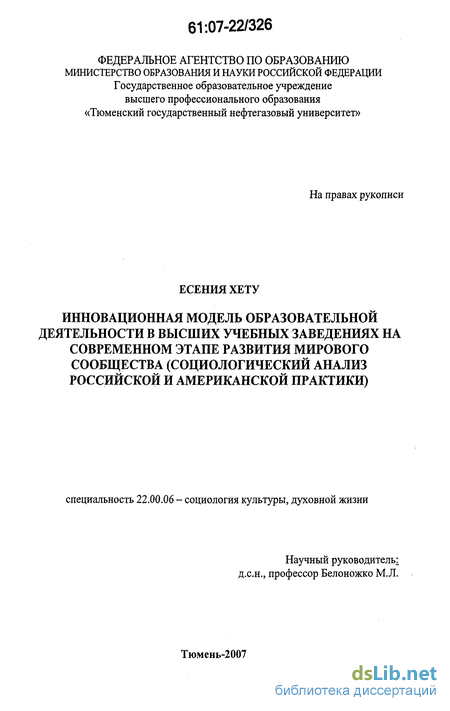 61:07-22/326

ФЕДЕРАЛЬНОЕ АГЕНТСТВО ПО ОБРАЗОВАНИЮ
МИНИСТЕРСТВО ОБРАЗОВАНИЯ И НАУКИ РОССИЙСКОЙ ФЕДЕРАЦИИ
Государственное образовательное учреждение
высшего профессионального образования
«Тюменский государственный нефтегазовый университет»

На правах рукописи

ЕСЕНИЯ ХЕТУ

ИННОВАЦИОННАЯ МОДЕЛЬ ОБРАЗОВАТЕЛЬНОЙ ДЕЯТЕЛЬНОСТИ В ВЫСШИХ УЧЕБНЫХ ЗАВЕДЕНИЯХ НА СОВРЕМЕННОМ ЭТАПЕ РАЗВИТИЯ МИРОВОГО СООБЩЕСТВА (СОЦИОЛОГИЧЕСКИЙ АНАЛИЗ РОССИЙСКОЙ И АМЕРИКАНСКОЙ ПРАКТИКИ)

специальность 22.00.06 – социология культуры, духовной жизни

Научный руководитель:
д.с.н., профессор Белоножко М.Л.

Тюмень-2007

dsLib.net
библиотека диссертаций